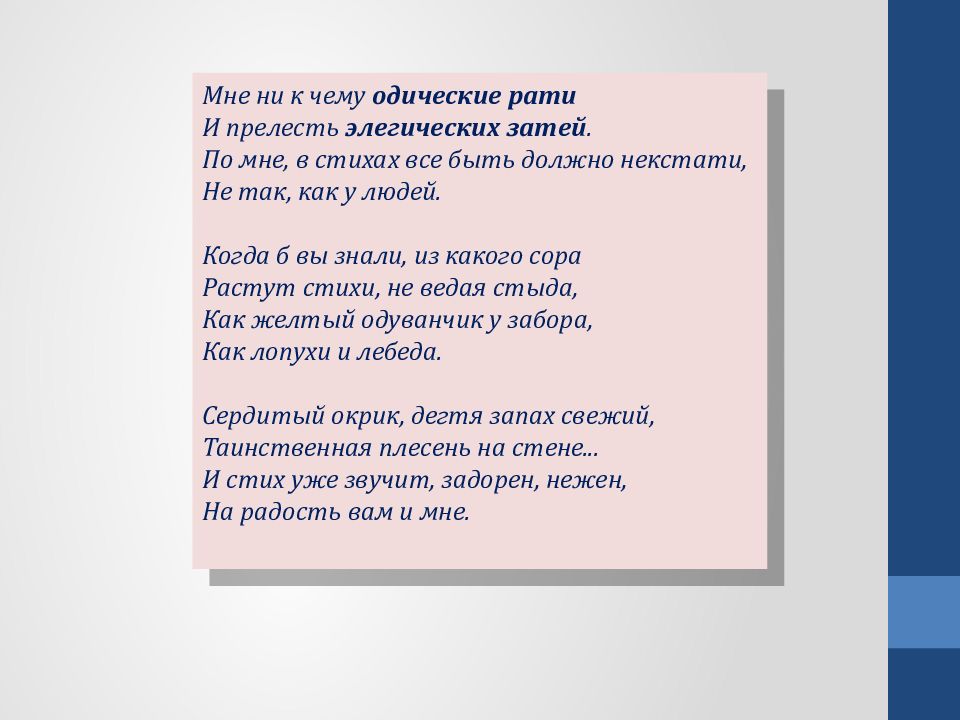 Мне ни к чему одические рати
И прелесть элегических затей.
По мне, в стихах все быть должно некстати,
Не так, как у людей.

Когда б вы знали, из какого сора
Растут стихи, не ведая стыда,
Как желтый одуванчик у забора,
Как лопухи и лебеда.

Сердитый окрик, дегтя запах свежий,
Таинственная плесень на стене...
И стих уже звучит, задорен, нежен,
На радость вам и мне.